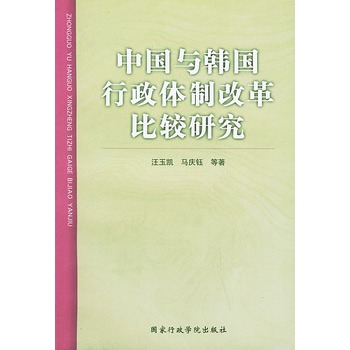 ZHONGGUO YU HANGUO XINGZHENG TIZHI GAIGE BIJIAO YANJIU

中国与韩国
行政体制改革
比较研究

汪玉凯　马庆钰　等著

国家行政学院出版社